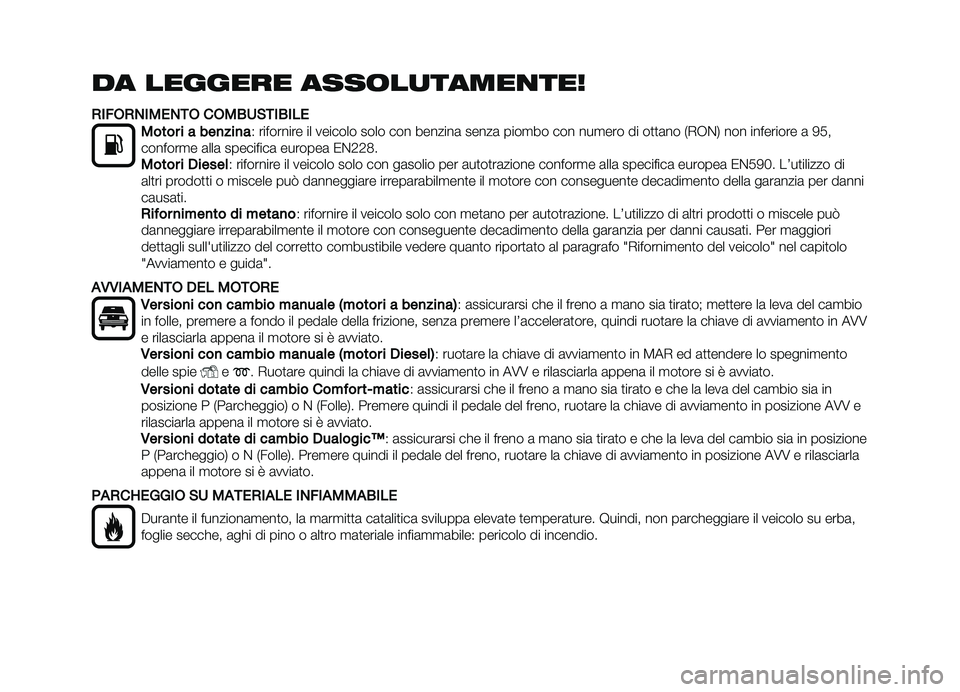 DA LEGGERE ASSOLUTAMENTE!

RIFORNIMENTO COMBUSTIBILE

Motori a benzina: rifornire il veicolo solo con benzina senza piombo con numero di ottano (RON) non inferiore a 95, conforme alla specifica europea EN228.

Motori Diesel: rifornire il veicolo solo con gasolio per autotrazione conforme alla specifica europea EN590. L'utilizzo di altri prodotti o miscele può danneggiare irreparabilmente il motore con conseguente decadimento della garanzia per danni causati.

Rifornimento di metano: rifornire il veicolo solo con metano per autotrazione. L'utilizzo di altri prodotti o miscele può danneggiare irreparabilmente il motore con conseguente decadimento della garanzia per danni causati. Per maggiori dettagli sull'utilizzo del corretto combustibile vedere quanto riportato al paragrafo "Rifornimento del veicolo" nel capitolo "Avviamento e guida".

AVVIAMENTO DEL MOTORE

Versioni con cambio manuale (motori a benzina): assicurarsi che il freno a mano sia tirato; mettere la leva del cambio in folle, premere a fondo il pedale della frizione, senza premere l'acceleratore, quindi ruotare la chiave di avviamento in AVV e rilasciarla appena il motore si è avviato.

Versioni con cambio manuale (motori Diesel): ruotare la chiave di avviamento in MAR ed attendere lo spegnimento delle spie e . Ruotare quindi la chiave di avviamento in AVV e rilasciarla appena il motore si è avviato.

Versioni dotate di cambio Comfort-matic: assicurarsi che il freno a mano sia tirato e che la leva del cambio sia in posizione P (Parcheggio) o N (Folle). Premere quindi il pedale del freno, ruotare la chiave di avviamento in posizione AVV e rilasciarla appena il motore si è avviato.

Versioni dotate di cambio Dualogic™: assicurarsi che il freno a mano sia tirato e che la leva del cambio sia in posizione P (Parcheggio) o N (Folle). Premere quindi il pedale del freno, ruotare la chiave di avviamento in posizione AVV e rilasciarla appena il motore si è avviato.

PARCHEGGIO SU MATERIALE INFIAMMABILE

Durante il funzionamento, la marmitta catalitica sviluppa elevate temperature. Quindi, non parcheggiare il veicolo su erba, foglie secche, aghi di pino o altro materiale infiammabile: pericolo di incendio.

carmanualsonline.info